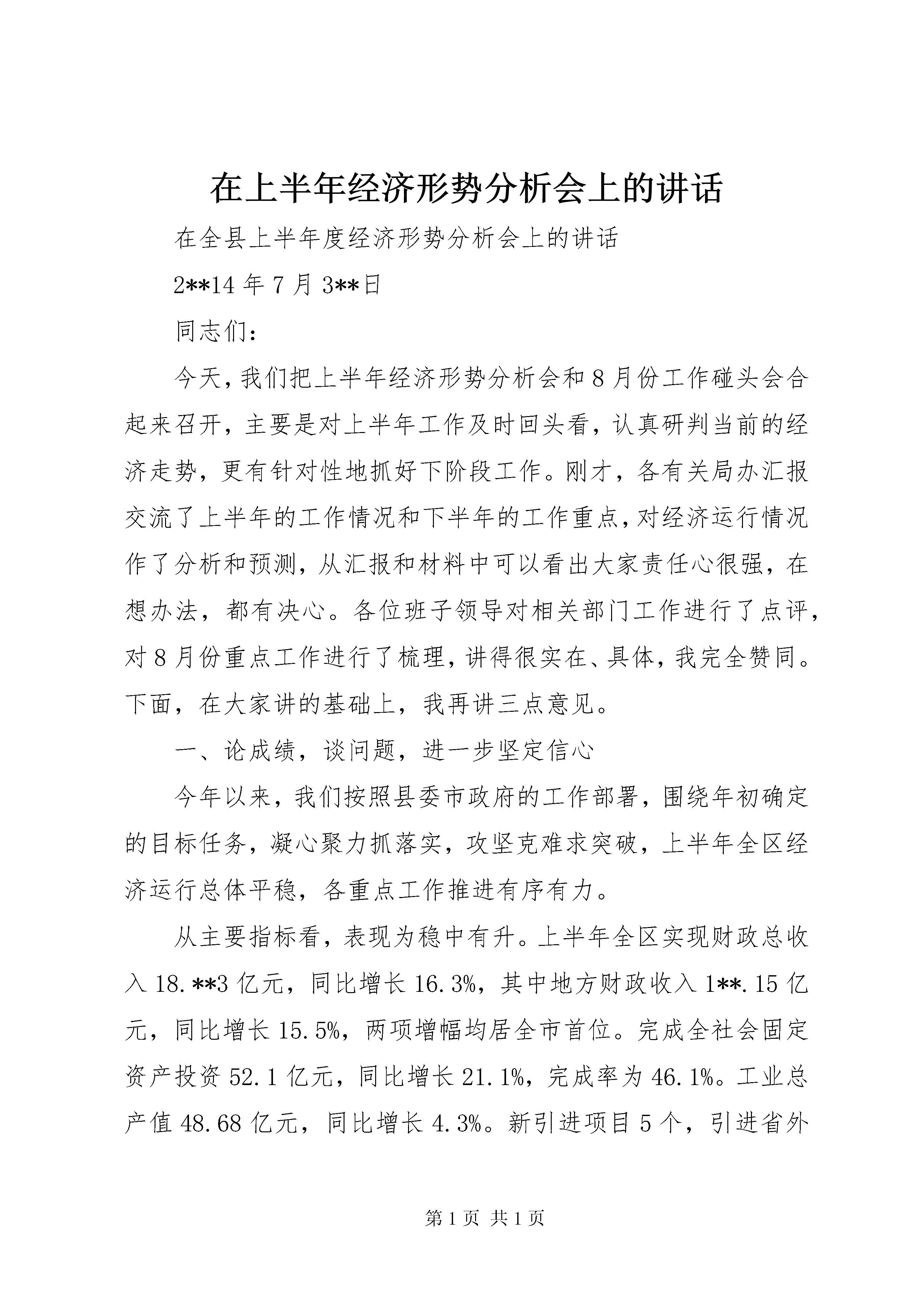 在上半年经济形势分析会上的讲话

在全县上半年度经济形势分析会上的讲话

2**14 年 7 月 3**日

同志们：

今天，我们把上半年经济形势分析会和 8 月份工作碰头会合起来召开，主要是对上半年工作及时回头看，认真研判当前的经济走势，更有针对性地抓好下阶段工作。刚才，各有关局办汇报交流了上半年的工作情况和下半年的工作重点，对经济运行情况作了分析和预测，从汇报和材料中可以看出大家责任心很强，在想办法，都有决心。各位班子领导对相关部门工作进行了点评，对 8 月份重点工作进行了梳理，讲得很实在、具体，我完全赞同。下面，在大家讲的基础上，我再讲三点意见。

一、论成绩，谈问题，进一步坚定信心

今年以来，我们按照县委市政府的工作部署，围绕年初确定的目标任务，凝心聚力抓落实，攻坚克难求突破，上半年全区经济运行总体平稳，各重点工作推进有序有力。

从主要指标看，表现为稳中有升。上半年全区实现财政总收入 18.**3 亿元，同比增长 16.3%，其中地方财政收入 1**.15 亿元，同比增长 15.5%，两项增幅均居全市首位。完成全社会固定资产投资 52.1 亿元，同比增长 21.1%，完成率为 46.1%。工业总产值 48.68 亿元，同比增长 4.3%。新引进项目 5 个，引进省外

第 1 页 共 1 页